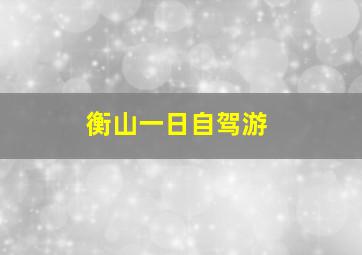 衡山一日自驾游